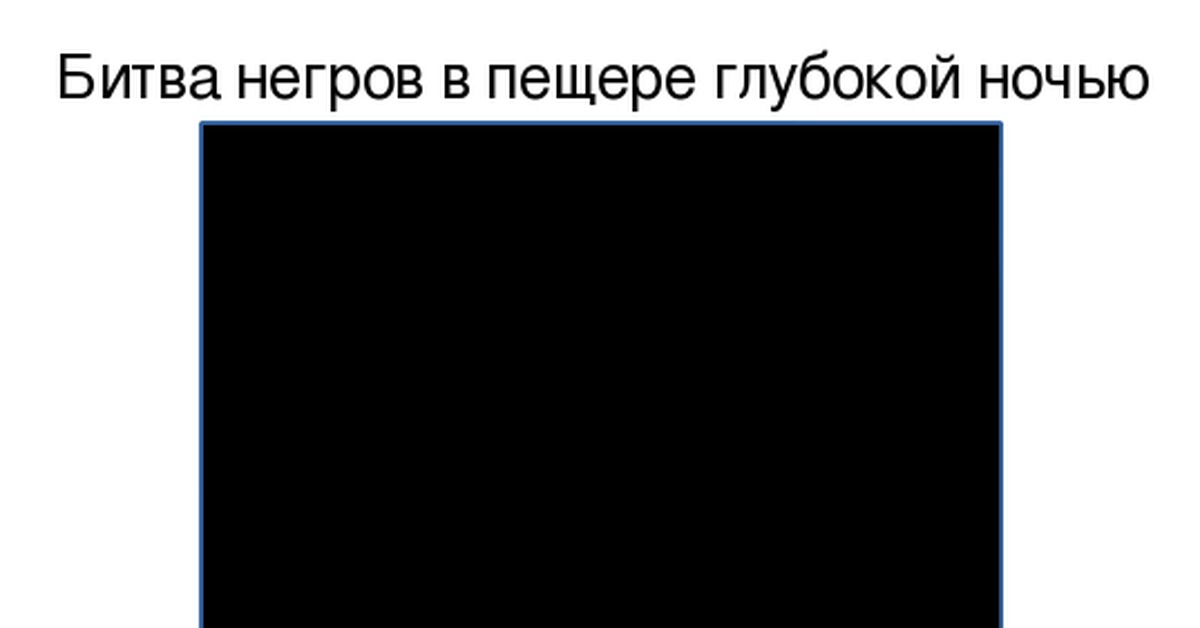 Битва негров в пещере глубокой ночью